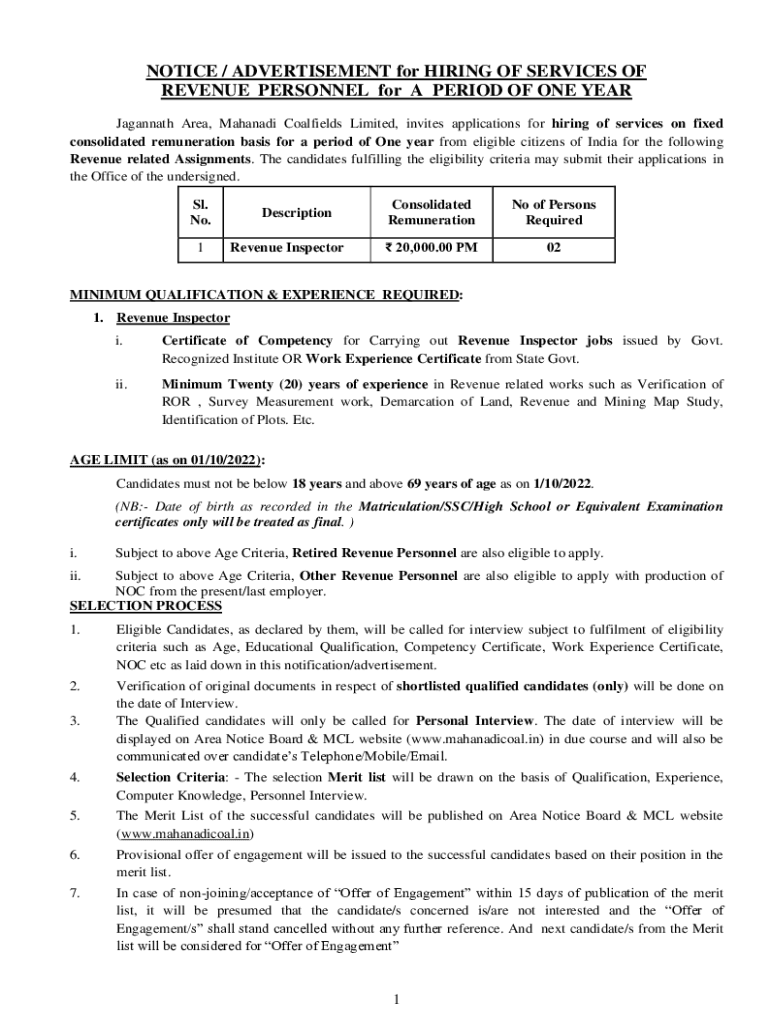 NOTICE / ADVERTISEMENT for HIRING OF SERVICES OF REVENUE PERSONNEL for A PERIOD OF ONE YEAR

Jagannath Area, Mahanadi Coalfields Limited, invites applications for hiring of services on fixed consolidated remuneration basis for a period of One year from eligible citizens of India for the following Revenue related Assignments. The candidates fulfilling the eligibility criteria may submit their applications in the Office of the undersigned.

| Sl. No. | Description | Consolidated Remuneration | No of Persons Required |
|---|---|---|---|
| 1 | Revenue Inspector | ₹ 20,000.00 PM | 02 |

MINIMUM QUALIFICATION & EXPERIENCE REQUIRED:

1. Revenue Inspector

i. Certificate of Competency for Carrying out Revenue Inspector jobs issued by Govt. Recognized Institute OR Work Experience Certificate from State Govt.

ii. Minimum Twenty (20) years of experience in Revenue related works such as Verification of ROR , Survey Measurement work, Demarcation of Land, Revenue and Mining Map Study, Identification of Plots. Etc.

AGE LIMIT (as on 01/10/2022):

Candidates must not be below 18 years and above 69 years of age as on 1/10/2022.

(NB:- Date of birth as recorded in the Matriculation/SSC/High School or Equivalent Examination certificates only will be treated as final. )

i. Subject to above Age Criteria, Retired Revenue Personnel are also eligible to apply.

ii. Subject to above Age Criteria, Other Revenue Personnel are also eligible to apply with production of NOC from the present/last employer.

SELECTION PROCESS

1. Eligible Candidates, as declared by them, will be called for interview subject to fulfilment of eligibility criteria such as Age, Educational Qualification, Competency Certificate, Work Experience Certificate, NOC etc as laid down in this notification/advertisement.

2. Verification of original documents in respect of shortlisted qualified candidates (only) will be done on the date of Interview.

3. The Qualified candidates will only be called for Personal Interview. The date of interview will be displayed on Area Notice Board & MCL website (www.mahanadicoal.in) in due course and will also be communicated over candidate's Telephone/Mobile/Email.

4. Selection Criteria: - The selection Merit list will be drawn on the basis of Qualification, Experience, Computer Knowledge, Personnel Interview.

5. The Merit List of the successful candidates will be published on Area Notice Board & MCL website (www.mahanadicoal.in)

6. Provisional offer of engagement will be issued to the successful candidates based on their position in the merit list.

7. In case of non-joining/acceptance of "Offer of Engagement" within 15 days of publication of the merit list, it will be presumed that the candidate/s concerned is/are not interested and the "Offer of Engagement/s" shall stand cancelled without any further reference. And next candidate/s from the Merit list will be considered for "Offer of Engagement"

1